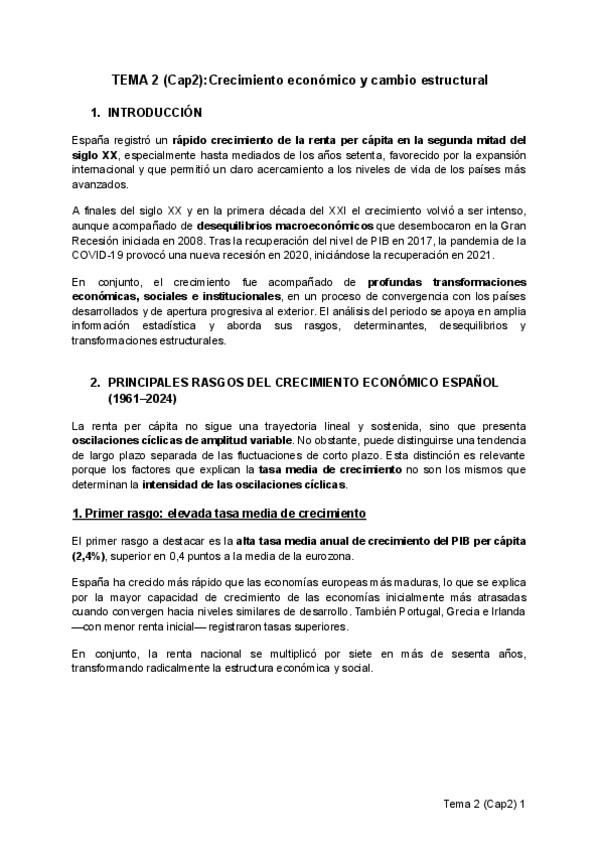 TEMA 2 (Cap2): Crecimiento económico y cambio estructural

1. INTRODUCCIÓN

España registró un rápido crecimiento de la renta per cápita en la segunda mitad del siglo XX, especialmente hasta mediados de los años setenta, favorecido por la expansión internacional y que permitió un claro acercamiento a los niveles de vida de los países más avanzados.

A finales del siglo XX y en la primera década del XXI el crecimiento volvió a ser intenso, aunque acompañado de desequilibrios macroeconómicos que desembocaron en la Gran Recesión iniciada en 2008. Tras la recuperación del nivel de PIB en 2017, la pandemia de la COVID-19 provocó una nueva recesión en 2020, iniciándose la recuperación en 2021.

En conjunto, el crecimiento fue acompañado de profundas transformaciones económicas, sociales e institucionales, en un proceso de convergencia con los países desarrollados y de apertura progresiva al exterior. El análisis del periodo se apoya en amplia información estadística y aborda sus rasgos, determinantes, desequilibrios y transformaciones estructurales.

2. PRINCIPALES RASGOS DEL CRECIMIENTO ECONÓMICO ESPAÑOL (1961–2024)

La renta per cápita no sigue una trayectoria lineal y sostenida, sino que presenta oscilaciones cíclicas de amplitud variable. No obstante, puede distinguirse una tendencia de largo plazo separada de las fluctuaciones de corto plazo. Esta distinción es relevante porque los factores que explican la tasa media de crecimiento no son los mismos que determinan la intensidad de las oscilaciones cíclicas.

1. Primer rasgo: elevada tasa media de crecimiento

El primer rasgo a destacar es la alta tasa media anual de crecimiento del PIB per cápita (2,4%), superior en 0,4 puntos a la media de la eurozona.

España ha crecido más rápido que las economías europeas más maduras, lo que se explica por la mayor capacidad de crecimiento de las economías inicialmente más atrasadas cuando convergen hacia niveles similares de desarrollo. También Portugal, Grecia e Irlanda —con menor renta inicial— registraron tasas superiores.

En conjunto, la renta nacional se multiplicó por siete en más de sesenta años, transformando radicalmente la estructura económica y social.

Tema 2 (Cap2) 1